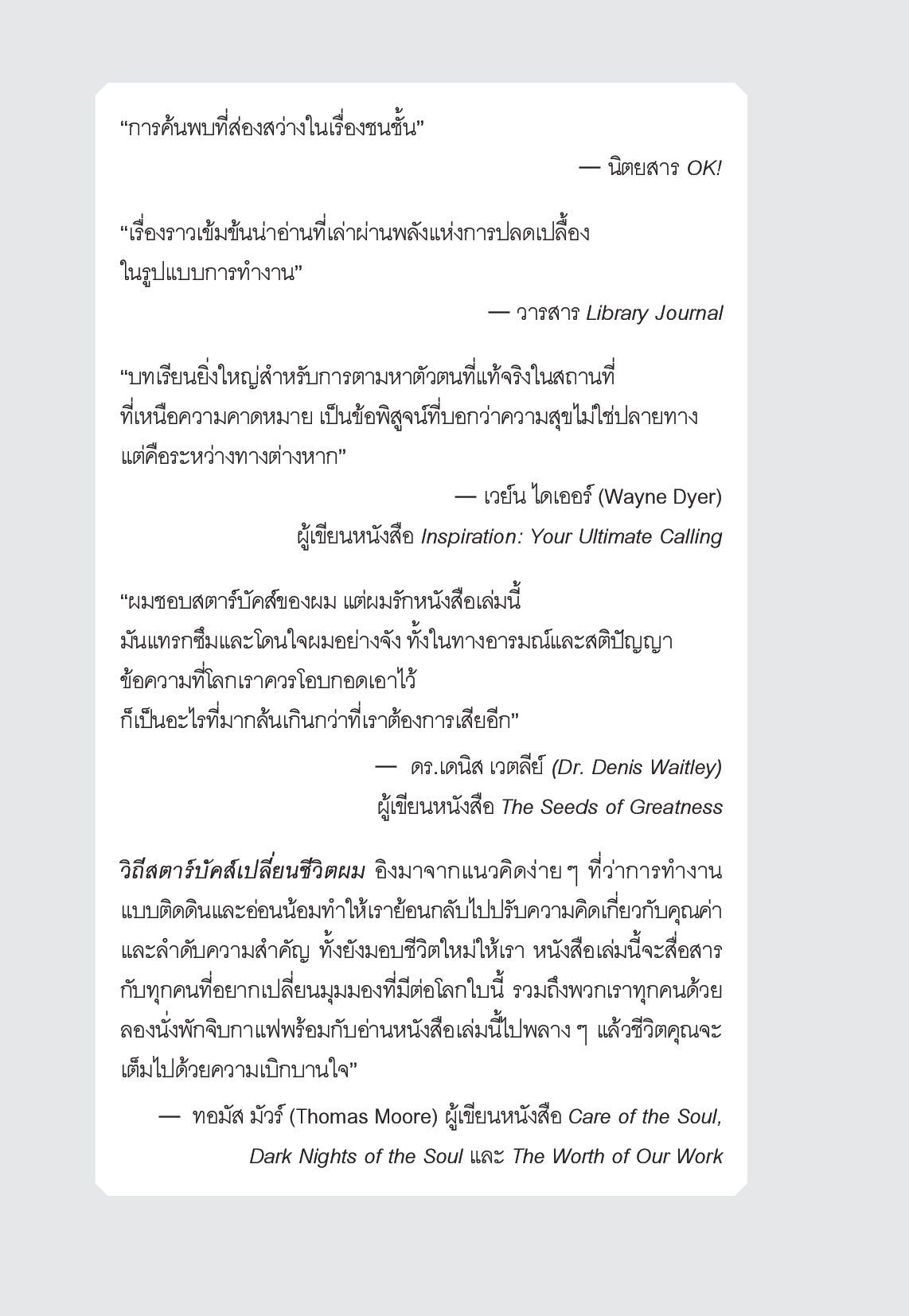 “การค้นพบที่ส่องสว่างในเรื่องชนชั้น”

— นิตยสาร OK!

“เรื่องราวเข้มข้นน่าอ่านที่เล่าผ่านพลังแห่งการปลดเปลื้องในรูปแบบการทำงาน”

— วารสาร Library Journal

“บทเรียนยิ่งใหญ่สำหรับการตามหาตัวตนที่แท้จริงในสถานที่ที่เหนือความคาดหมาย เป็นข้อพิสูจน์ที่บอกว่าความสุขไม่ใช่ปลายทาง แต่คือระหว่างทางต่างหาก”

— เวย์น ไดเออร์ (Wayne Dyer)
ผู้เขียนหนังสือ Inspiration: Your Ultimate Calling

“ผมชอบสตาร์บัคส์ของผม แต่ผมรักหนังสือเล่มนี้ มันแทรกซึมและโดนใจผมอย่างจัง ทั้งในทางอารมณ์และสติปัญญา ข้อความที่โลกเราควรโอบกอดเอาไว้ ก็เป็นอะไรที่มากล้นเกินกว่าที่เราต้องการเสียอีก”

— ดร.เดนิส เวตลีย์ (Dr. Denis Waitley)
ผู้เขียนหนังสือ The Seeds of Greatness

วิถีสตาร์บัคส์เปลี่ยนชีวิตผม อิงมาจากแนวคิดง่าย ๆ ที่ว่าการทำงานแบบติดดินและอ่อนน้อมทำให้เราย้อนกลับไปปรับความคิดเกี่ยวกับคุณค่าและลำดับความสำคัญ ทั้งยังมอบชีวิตใหม่ให้เรา หนังสือเล่มนี้จะสื่อสารกับทุกคนที่อยากเปลี่ยนมุมมองที่มีต่อโลกใบนี้ รวมถึงพวกเราทุกคนด้วย ลองนั่งพักจิบกาแฟพร้อมกับอ่านหนังสือเล่มนี้ไปพลาง ๆ แล้วชีวิตคุณจะเต็มไปด้วยความเบิกบานใจ”

— ทอมัส มัวร์ (Thomas Moore) ผู้เขียนหนังสือ Care of the Soul, Dark Nights of the Soul และ The Worth of Our Work